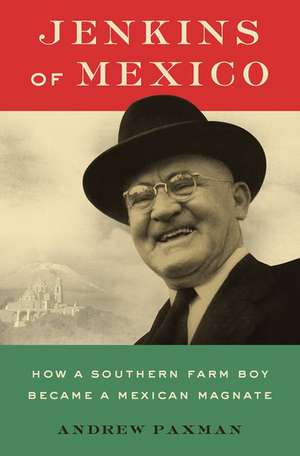 JENKINS OF MEXICO

HOW A SOUTHERN FARM BOY BECAME A MEXICAN MAGNATE

ANDREW PAXMAN